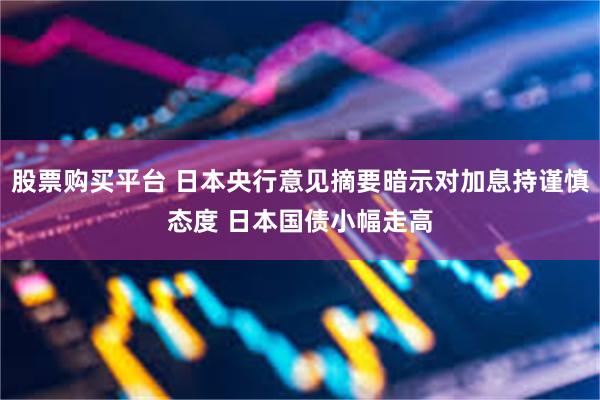 股票购买平台 日本央行意见摘要暗示对加息持谨慎态度 日本国债小幅走高